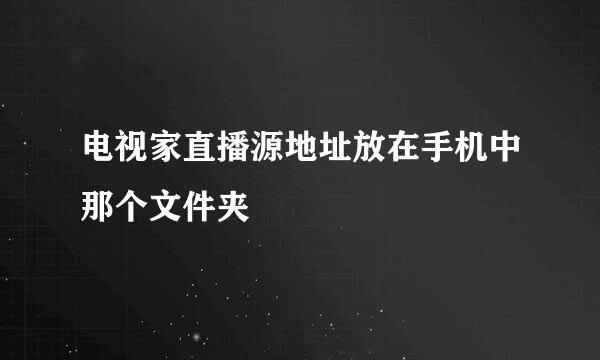 电视家直播源地址放在手机中那个文件夹